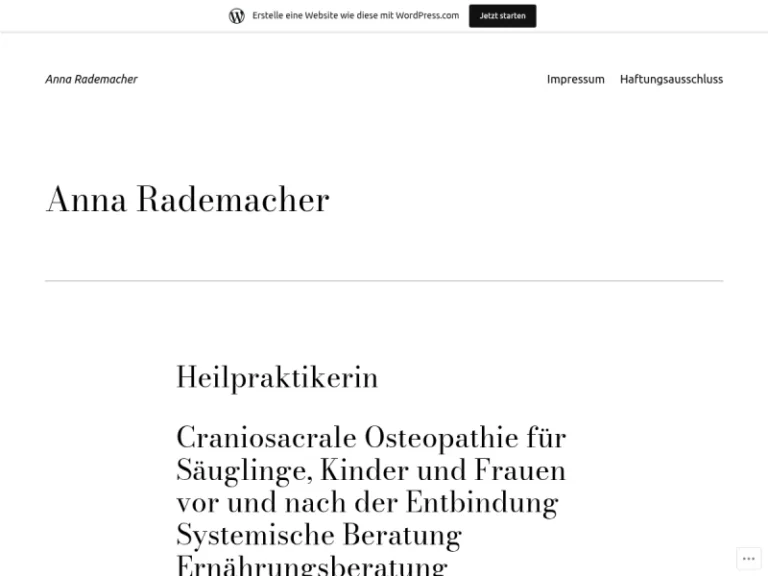 Erstelle eine Website wie diese mit WordPress.com

Jetzt starten

Anna Rademacher

Impressum

Haftungsausschluss

Anna Rademacher

Heilpraktikerin

Craniosacrale Osteopathie für Säuglinge, Kinder und Frauen vor und nach der Entbindung
Systemische Beratung
Ernährungsberatung